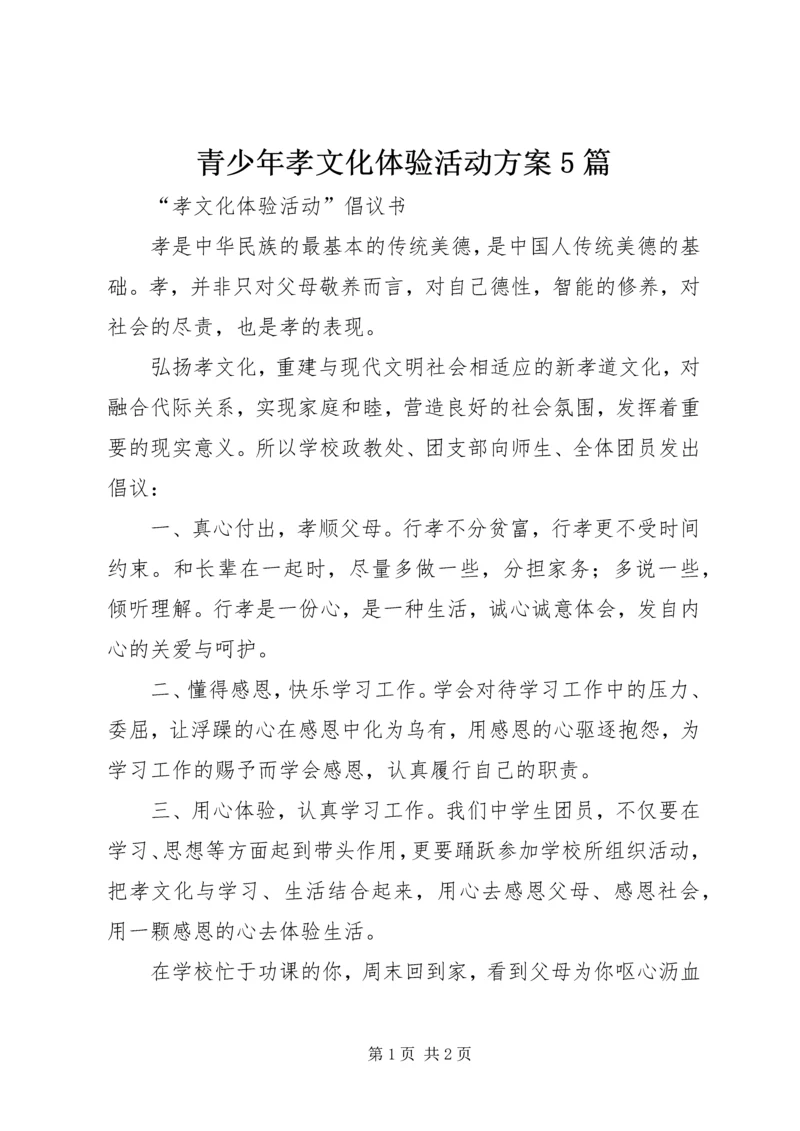 青少年孝文化体验活动方案5篇

“孝文化体验活动”倡议书

孝是中华民族的最基本的传统美德，是中国人传统美德的基础。孝，并非只对父母敬养而言，对自己德性，智能的修养，对社会的尽责，也是孝的表现。

弘扬孝文化，重建与现代文明社会相适应的新孝道文化，对融合代际关系，实现家庭和睦，营造良好的社会氛围，发挥着重要的现实意义。所以学校政教处、团支部向师生、全体团员发出倡议：

一、真心付出，孝顺父母。行孝不分贫富，行孝更不受时间约束。和长辈在一起时，尽量多做一些，分担家务；多说一些，倾听理解。行孝是一份心，是一种生活，诚心诚意体会，发自内心的关爱与呵护。

二、懂得感恩，快乐学习工作。学会对待学习工作中的压力、委屈，让浮躁的心在感恩中化为乌有，用感恩的心驱逐抱怨，为学习工作的赐予而学会感恩，认真履行自己的职责。

三、用心体验，认真学习工作。我们中学生团员，不仅要在学习、思想等方面起到带头作用，更要踊跃参加学校所组织活动，把孝文化与学习、生活结合起来，用心去感恩父母、感恩社会，用一颗感恩的心去体验生活。

在学校忙于功课的你，周末回到家，看到父母为你呕心沥血

第1页 共2页